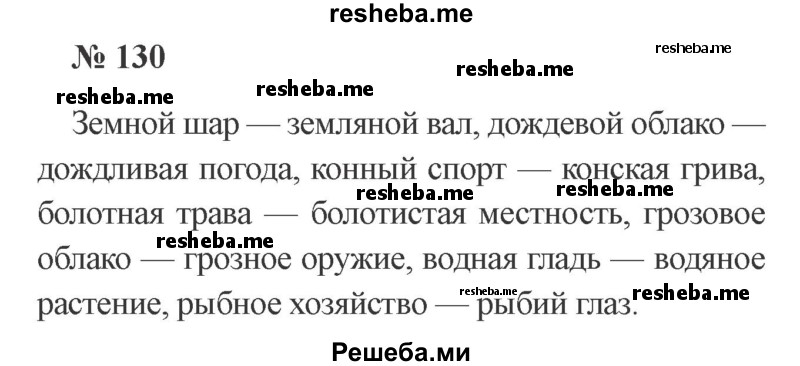 resheba.me

№ 130

resheba.me resheba.me resheba.me resheba.me

Земной шар — земляной вал, дождевой облако — дождливая погода, конный спорт — конская грива, болотная трава — болотистая местность, грозовое облако — грозное оружие, водная гладь — водяное растение, рыбное хозяйство — рыбий глаз.

resheba.me resheba.me resheba.me resheba.me resheba.me

Решеба.ми